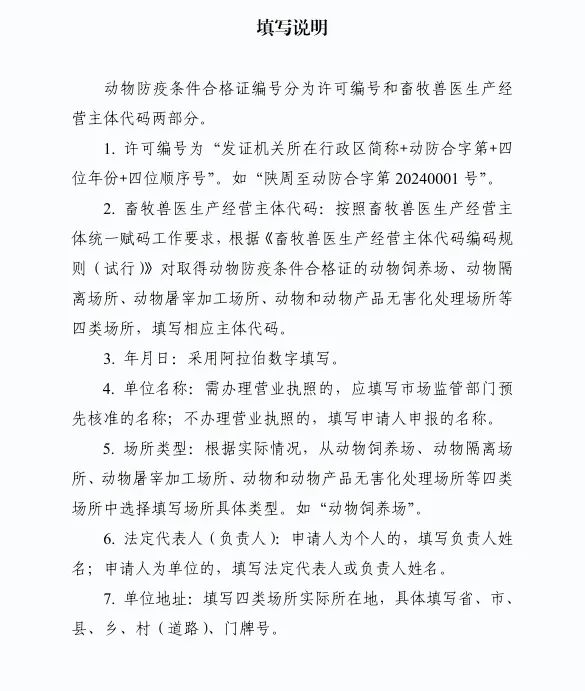 填写说明

动物防疫条件合格证编号分为许可编号和畜牧兽医生产经营主体代码两部分。

1. 许可编号为“发证机关所在行政区简称+动防合字第+四位年份+四位顺序号”。如“陕周至动防合字第 20240001 号”。

2. 畜牧兽医生产经营主体代码：按照畜牧兽医生产经营主体统一赋码工作要求，根据《畜牧兽医生产经营主体代码编码规则（试行）》对取得动物防疫条件合格证的动物饲养场、动物隔离场所、动物屠宰加工场所、动物和动物产品无害化处理场所等四类场所，填写相应主体代码。

3. 年月日：采用阿拉伯数字填写。

4. 单位名称：需办理营业执照的，应填写市场监管部门预先核准的名称；不办理营业执照的，填写申请人申报的名称。

5. 场所类型：根据实际情况，从动物饲养场、动物隔离场所、动物屠宰加工场所、动物和动物产品无害化处理场所等四类场所中选择填写场所具体类型。如“动物饲养场”。

6. 法定代表人（负责人）：申请人为个人的，填写负责人姓名；申请人为单位的，填写法定代表人或负责人姓名。

7. 单位地址：填写四类场所实际所在地，具体填写省、市、县、乡、村（道路）、门牌号。